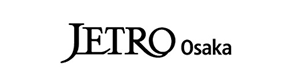 JETRO Osaka